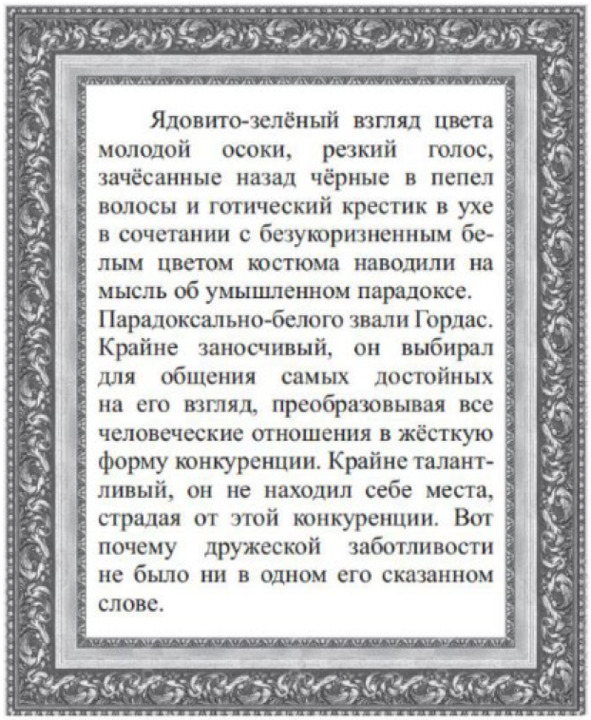 Ядовито-зелёный взгляд цвета молодой осоки, резкий голос, зачёсанные назад чёрные в пепел волосы и готический крестик в ухе в сочетании с безукоризненным белым цветом костюма наводили на мысль об умышленном парадоксе.
Парадоксально-белого звали Гордас. Крайне заносчивый, он выбирал для общения самых достойных на его взгляд, преобразовывая все человеческие отношения в жёсткую форму конкуренции. Крайне талантливый, он не находил себе места, страдая от этой конкуренции. Вот почему дружеской заботливости не было ни в одном его сказанном слове.